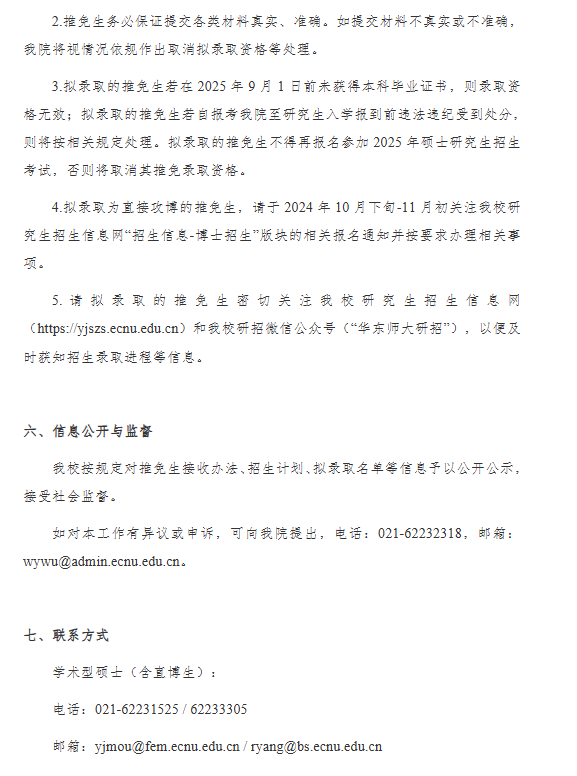 2.推免生务必保证提交各类材料真实、准确。如提交材料不真实或不准确，我院将视情况依规作出取消拟录取资格等处理。

3.拟录取的推免生若在 2025 年 9 月 1 日前未获得本科毕业证书，则录取资格无效；拟录取的推免生若自报考我院至研究生入学报到前违法违纪受到处分，则将按相关规定处理。拟录取的推免生不得再报名参加 2025 年硕士研究生招生考试，否则将取消其推免录取资格。

4.拟录取为直接攻博的推免生，请于 2024 年 10 月下旬-11 月初关注我校研究生招生信息网“招生信息-博士招生”版块的相关报名通知并按要求办理相关事项。

5.请拟录取的推免生密切关注我校研究生招生信息网（https://yjszs.ecnu.edu.cn）和我校研招微信公众号（“华东师大研招”），以便及时获知招生录取进程等信息。

六、信息公开与监督

我校按规定对推免生接收办法、招生计划、拟录取名单等信息予以公开公示，接受社会监督。

如对本工作有异议或申诉，可向我院提出，电话：021-62232318，邮箱：wywu@admin.ecnu.edu.cn。

七、联系方式

学术型硕士（含直博生）：

电话：021-62231525 / 62233305

邮箱：yjmou@fem.ecnu.edu.cn / ryang@bs.ecnu.edu.cn